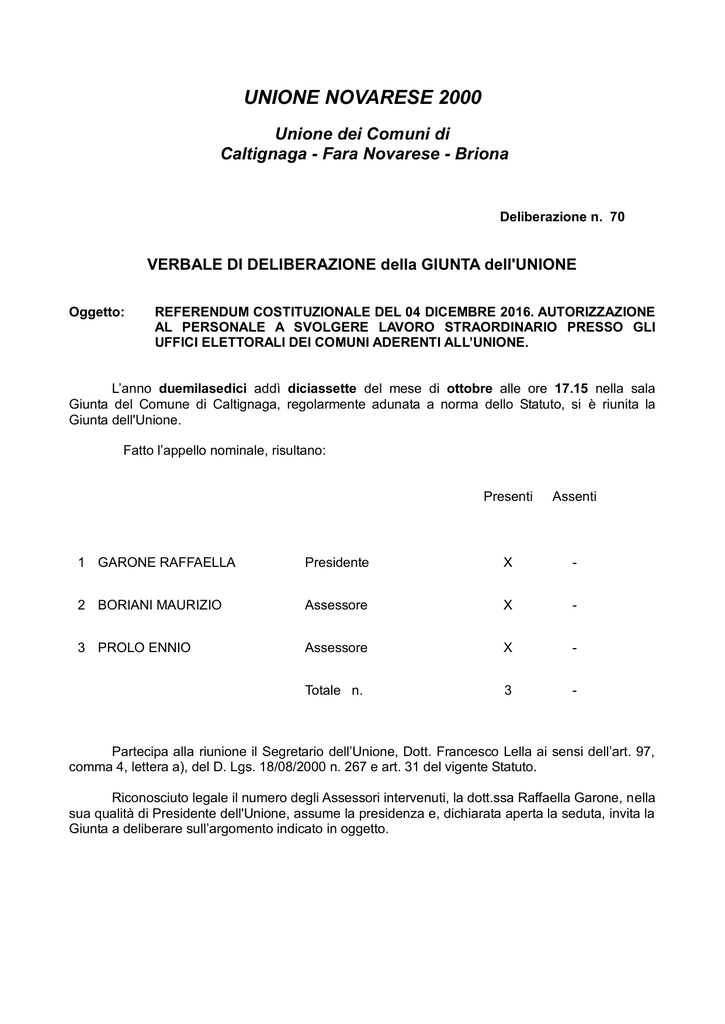 UNIONE NOVARESE 2000

Unione dei Comuni di
Caltignaga - Fara Novarese - Briona

Deliberazione n. 70

VERBALE DI DELIBERAZIONE della GIUNTA dell'UNIONE

Oggetto: REFERENDUM COSTITUZIONALE DEL 04 DICEMBRE 2016. AUTORIZZAZIONE AL PERSONALE A SVOLGERE LAVORO STRAORDINARIO PRESSO GLI UFFICI ELETTORALI DEI COMUNI ADERENTI ALL'UNIONE.

L'anno duemilasedici addì diciassette del mese di ottobre alle ore 17.15 nella sala Giunta del Comune di Caltignaga, regolarmente adunata a norma dello Statuto, si è riunita la Giunta dell'Unione.

Fatto l'appello nominale, risultano:

| | | | Presenti | Assenti |
|---|---|---|---|---|
| 1 | GARONE RAFFAELLA | Presidente | X | - |
| 2 | BORIANI MAURIZIO | Assessore | X | - |
| 3 | PROLO ENNIO | Assessore | X | - |
| | | Totale n. | 3 | - |

Partecipa alla riunione il Segretario dell'Unione, Dott. Francesco Lella ai sensi dell'art. 97, comma 4, lettera a), del D. Lgs. 18/08/2000 n. 267 e art. 31 del vigente Statuto.

Riconosciuto legale il numero degli Assessori intervenuti, la dott.ssa Raffaella Garone, nella sua qualità di Presidente dell'Unione, assume la presidenza e, dichiarata aperta la seduta, invita la Giunta a deliberare sull'argomento indicato in oggetto.